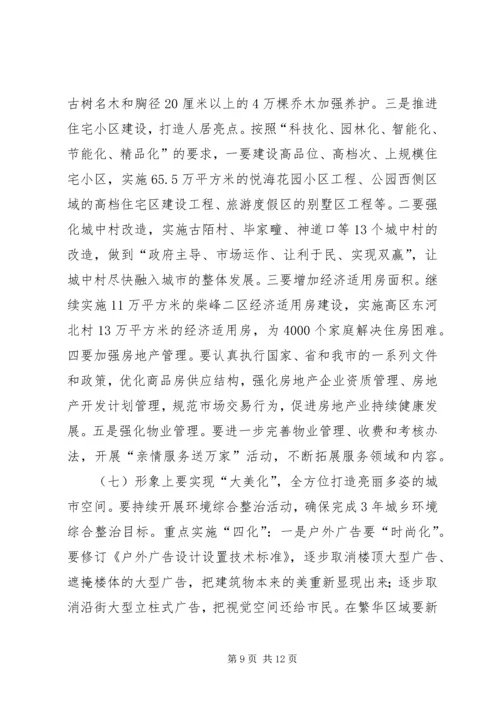 古树名木和胸径20厘米以上的4万棵乔木加强养护。三是推进住宅小区建设，打造人居亮点。按照“科技化、园林化、智能化、节能化、精品化”的要求，一要建设高品位、高档次、上规模住宅小区，实施65.5万平方米的悦海花园小区工程、公园西侧区域的高档住宅区建设工程、旅游度假区的别墅区工程等。二要强化城中村改造，实施古陌村、毕家疃、神道口等13个城中村的改造，做到“政府主导、市场运作、让利于民、实现双赢”，让城中村尽快融入城市的整体发展。三要增加经济适用房面积。继续实施11万平方米的柴峰二区经济适用房建设，实施高区东河北村13万平方米的经济适用房，为4000个家庭解决住房困难。四要加强房地产管理。要认真执行国家、省和我市的一系列文件和政策，优化商品房供应结构，强化房地产企业资质管理、房地产开发计划管理，规范市场交易行为，促进房地产业持续健康发展。五是强化物业管理。要进一步完善物业管理、收费和考核办法，开展“亲情服务送万家”活动，不断拓展服务领域和内容。

（七）形象上要实现“大美化”，全方位打造亮丽多姿的城市空间。要持续开展环境综合整治活动，确保完成3年城乡环境综合整治目标。重点实施“四化”：一是户外广告要“时尚化”。要修订《户外广告设计设置技术标准》，逐步取消楼顶大型广告、遮掩楼体的大型广告，把建筑物本来的美重新显现出来；逐步取消沿街大型立柱式广告，把视觉空间还给市民。在繁华区域要新

第9页 共12页